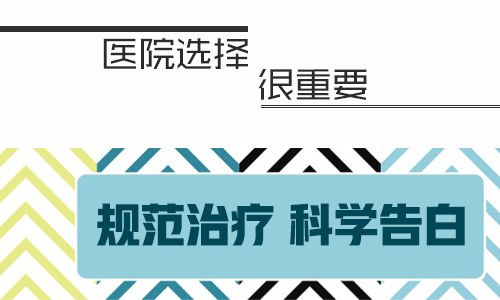 医院选择
很重要

规范治疗 科学告白